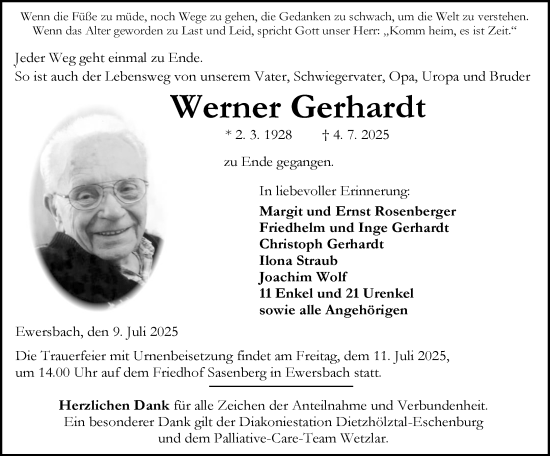 Wenn die Füße zu müde, noch Wege zu gehen, die Gedanken zu schwach, um die Welt zu verstehen. Wenn das Alter geworden zu Last und Leid, spricht Gott unser Herr: „Komm heim, es ist Zeit.“

Jeder Weg geht einmal zu Ende.
So ist auch der Lebensweg von unserem Vater, Schwiegervater, Opa, Uropa und Bruder

Werner Gerhardt

* 2. 3. 1928 † 4. 7. 2025

zu Ende gegangen.

In liebevoller Erinnerung:
Margit und Ernst Rosenberger
Friedhelm und Inge Gerhardt
Christoph Gerhardt
Ilona Straub
Joachim Wolf
11 Enkel und 21 Urenkel
sowie alle Angehörigen

Ewersbach, den 9. Juli 2025

Die Trauerfeier mit Urnenbeisetzung findet am Freitag, dem 11. Juli 2025, um 14.00 Uhr auf dem Friedhof Sasenberg in Ewersbach statt.

Herzlichen Dank für alle Zeichen der Anteilnahme und Verbundenheit. Ein besonderer Dank gilt der Diakoniestation Dietzhölztal-Eschenburg und dem Palliative-Care-Team Wetzlar.